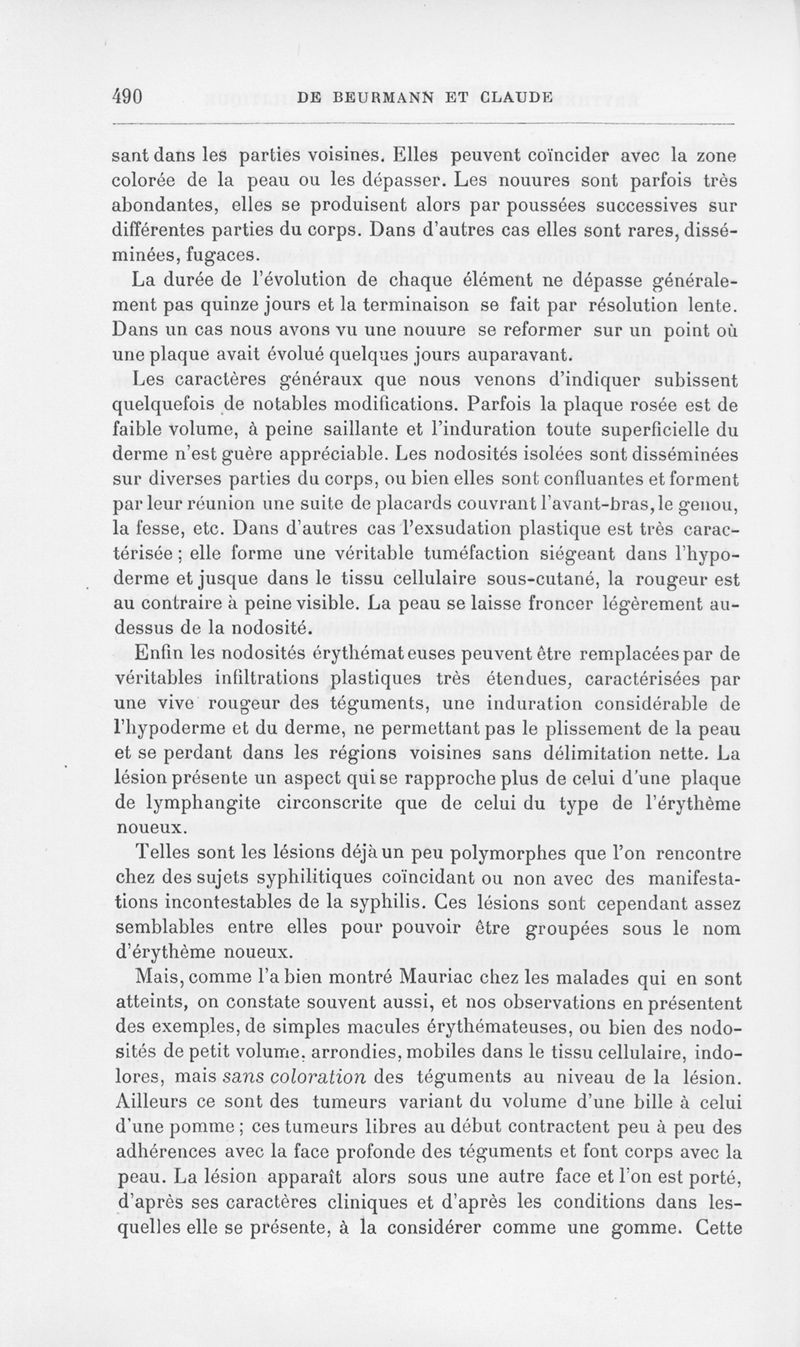 490 DE BEURMANN ET CLAUDE

sant dans les parties voisines. Elles peuvent coïncider avec la zone colorée de la peau ou les dépasser. Les nouures sont parfois très abondantes, elles se produisent alors par poussées successives sur différentes parties du corps. Dans d'autres cas elles sont rares, disséminées, fugaces.

La durée de l'évolution de chaque élément ne dépasse généralement pas quinze jours et la terminaison se fait par résolution lente. Dans un cas nous avons vu une nouure se reformer sur un point où une plaque avait évolué quelques jours auparavant.

Les caractères généraux que nous venons d'indiquer subissent quelquefois de notables modifications. Parfois la plaque rosée est de faible volume, à peine saillante et l'induration toute superficielle du derme n'est guère appréciable. Les nodosités isolées sont disséminées sur diverses parties du corps, ou bien elles sont confluantes et forment par leur réunion une suite de placards couvrant l'avant-bras, le genou, la fesse, etc. Dans d'autres cas l'exsudation plastique est très caractérisée ; elle forme une véritable tuméfaction siégeant dans l'hypoderme et jusque dans le tissu cellulaire sous-cutané, la rougeur est au contraire à peine visible. La peau se laisse froncer légèrement au-dessus de la nodosité.

Enfin les nodosités érythémateuses peuvent être remplacées par de véritables infiltrations plastiques très étendues, caractérisées par une vive rougeur des téguments, une induration considérable de l'hypoderme et du derme, ne permettant pas le plissement de la peau et se perdant dans les régions voisines sans délimitation nette. La lésion présente un aspect qui se rapproche plus de celui d'une plaque de lymphangite circonscrite que de celui du type de l'érythème noueux.

Telles sont les lésions déjà un peu polymorphes que l'on rencontre chez des sujets syphilitiques coïncidant ou non avec des manifestations incontestables de la syphilis. Ces lésions sont cependant assez semblables entre elles pour pouvoir être groupées sous le nom d'érythème noueux.

Mais, comme l'a bien montré Mauriac chez les malades qui en sont atteints, on constate souvent aussi, et nos observations en présentent des exemples, de simples macules érythémateuses, ou bien des nodosités de petit volume, arrondies, mobiles dans le tissu cellulaire, indolores, mais sans coloration des téguments au niveau de la lésion. Ailleurs ce sont des tumeurs variant du volume d'une bille à celui d'une pomme ; ces tumeurs libres au début contractent peu à peu des adhérences avec la face profonde des téguments et font corps avec la peau. La lésion apparaît alors sous une autre face et l'on est porté, d'après ses caractères cliniques et d'après les conditions dans lesquelles elle se présente, à la considérer comme une gomme. Cette